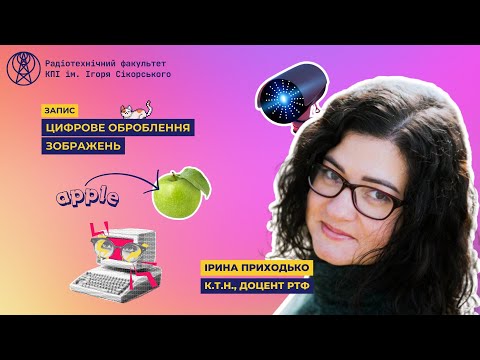 Радіотехнічний факультет
КПІ ім. Ігоря Сікорського

ЗАПИС
ЦИФРОВЕ ОБРОБЛЕННЯ
ЗОБРАЖЕНЬ

apple

ІРИНА ПРИХОДЬКО
К.Т.Н., ДОЦЕНТ РТФ